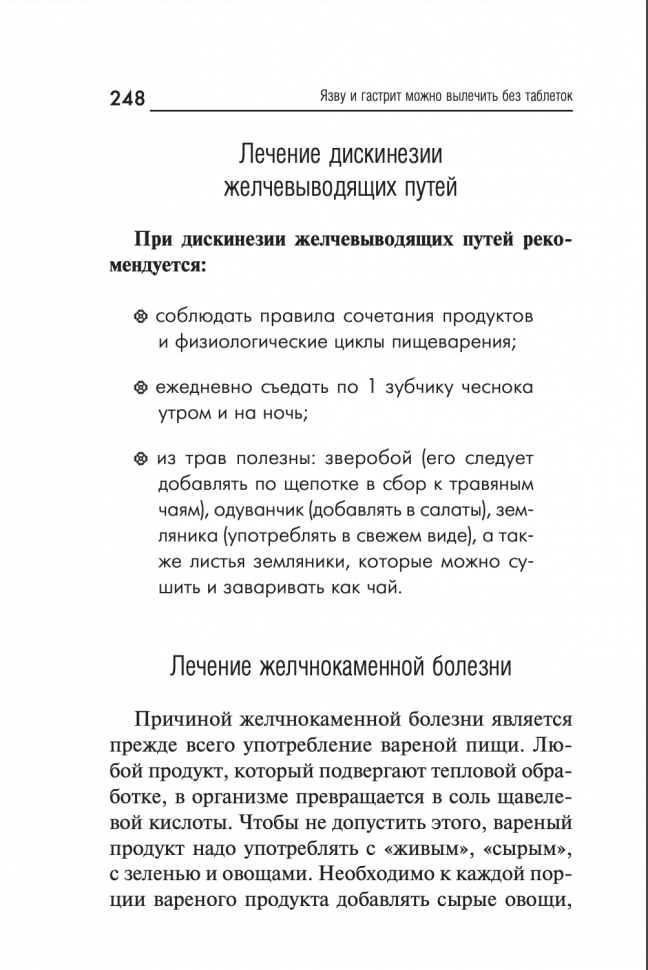 248 Язву и гастрит можно вылечить без таблеток

Лечение дискинезии желчевыводящих путей

При дискинезии желчевыводящих путей рекомендуется:

соблюдать правила сочетания продуктов и физиологические циклы пищеварения;

ежедневно съедать по 1 зубчику чеснока утром и на ночь;

из трав полезны: зверобой (его следует добавлять по щепотке в сбор к травяным чаям), одуванчик (добавлять в салаты), земляника (употреблять в свежем виде), а также листья земляники, которые можно сушить и заваривать как чай.

Лечение желчнокаменной болезни

Причиной желчнокаменной болезни является прежде всего употребление вареной пищи. Любой продукт, который подвергают тепловой обработке, в организме превращается в соль щавелевой кислоты. Чтобы не допустить этого, вареный продукт надо употреблять с «живым», «сырым», с зеленью и овощами. Необходимо к каждой порции вареного продукта добавлять сырые овощи,